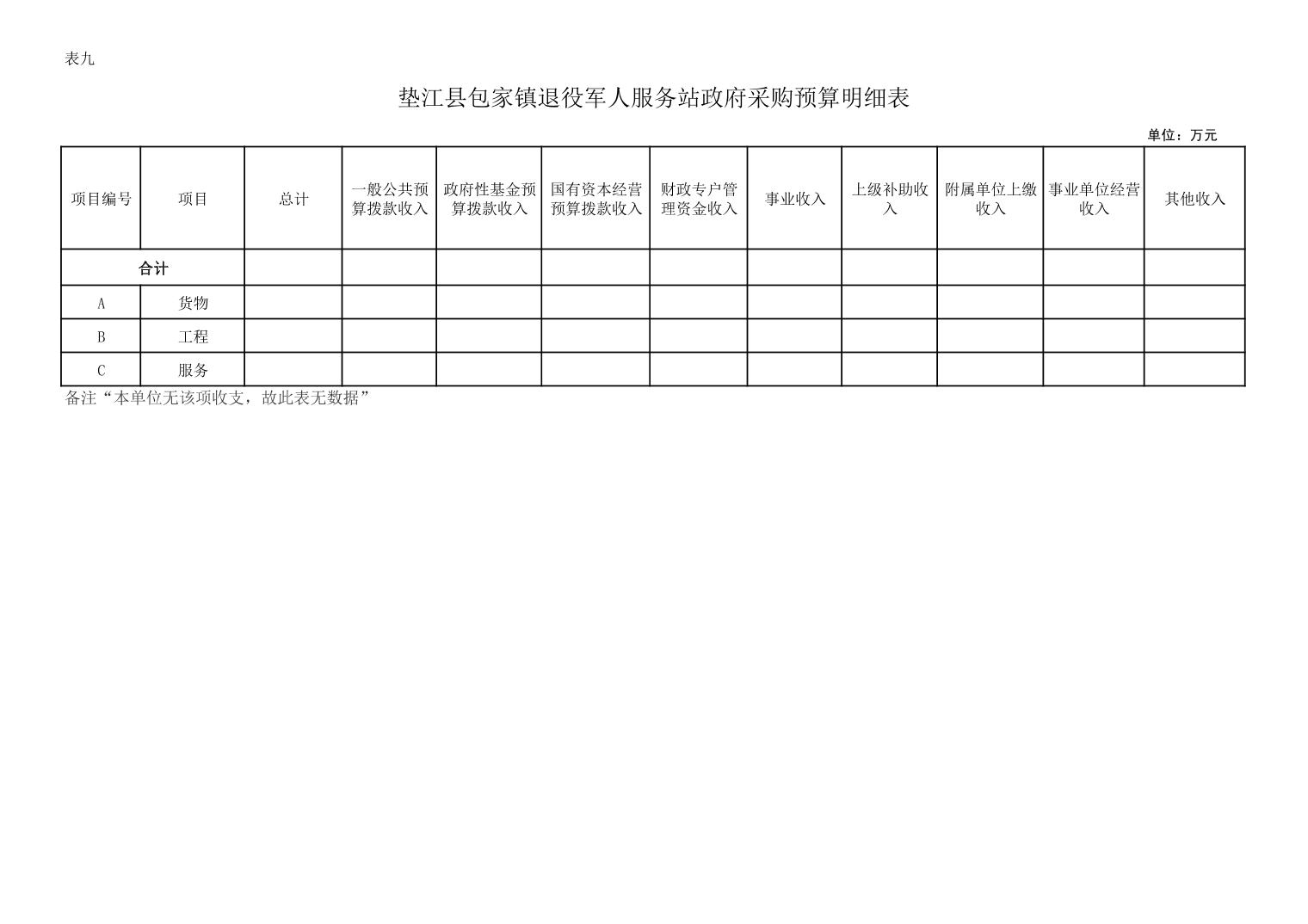 表九

垫江县包家镇退役军人服务站政府采购预算明细表

单位：万元

| 项目编号 | 项目 | 总计 | 一般公共预算拨款收入 | 政府性基金预算拨款收入 | 国有资本经营预算拨款收入 | 财政专户管理资金收入 | 事业收入 | 上级补助收入 | 附属单位上缴收入 | 事业单位经营收入 | 其他收入 |
|---|---|---|---|---|---|---|---|---|---|---|---|
| 合计 | | | | | | | | | | | |
| A | 货物 | | | | | | | | | | |
| B | 工程 | | | | | | | | | | |
| C | 服务 | | | | | | | | | | |

备注“本单位无该项收支，故此表无数据”